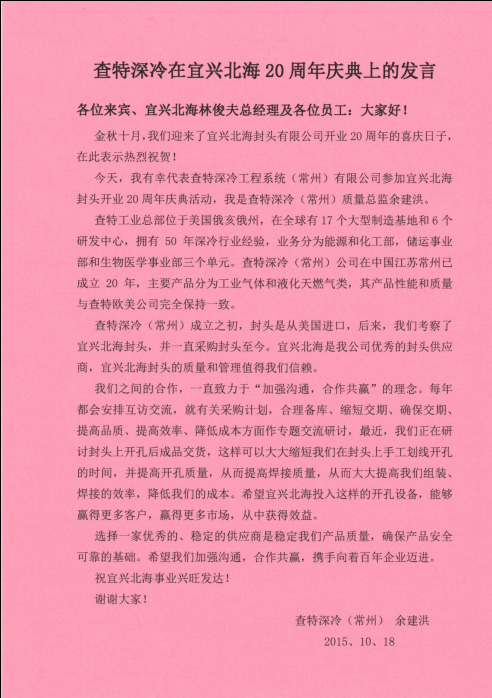 查特深冷在宜兴北海 20 周年庆典上的发言

各位来宾、宜兴北海林俊夫总经理及各位员工：大家好！

金秋十月，我们迎来了宜兴北海封头有限公司开业 20 周年的喜庆日子，在此表示热烈祝贺！

今天，我有幸代表查特深冷工程系统（常州）有限公司参加宜兴北海封头开业 20 周年庆典活动，我是查特深冷（常州）质量总监余建洪。

查特工业总部位于美国俄亥俄州，在全球有 17 个大型制造基地和 6 个研发中心，拥有 50 年深冷行业经验，业务分为能源和化工部，储运事业部和生物医学事业部三个单元。查特深冷（常州）公司在中国江苏常州已成立 20 年，主要产品分为工业气体和液化天燃气类，其产品性能和质量与查特欧美公司完全保持一致。

查特深冷（常州）成立之初，封头是从美国进口，后来，我们考察了宜兴北海封头，并一直采购封头至今。宜兴北海是我公司优秀的封头供应商，宜兴北海封头的质量和管理值得我们信赖。

我们之间的合作，一直致力于“加强沟通，合作共赢”的理念。每年都会安排互访交流，就有关采购计划，合理备库、缩短交期、确保交期、提高品质、提高效率、降低成本方面作专题交流研讨，最近，我们正在研讨封头上开孔后成品交货，这样可以大大缩短我们在封头上手工划线开孔的时间，并提高开孔质量，从而提高焊接质量，从而大大提高我们组装、焊接的效率，降低我们的成本。希望宜兴北海投入这样的开孔设备，能够赢得更多客户，赢得更多市场，从中获得效益。

选择一家优秀的、稳定的供应商是稳定我们产品质量，确保产品安全可靠的基础。希望我们加强沟通，合作共赢，携手向着百年企业迈进。

祝宜兴北海事业兴旺发达！

谢谢大家！

查特深冷（常州） 余建洪

2015、10、18